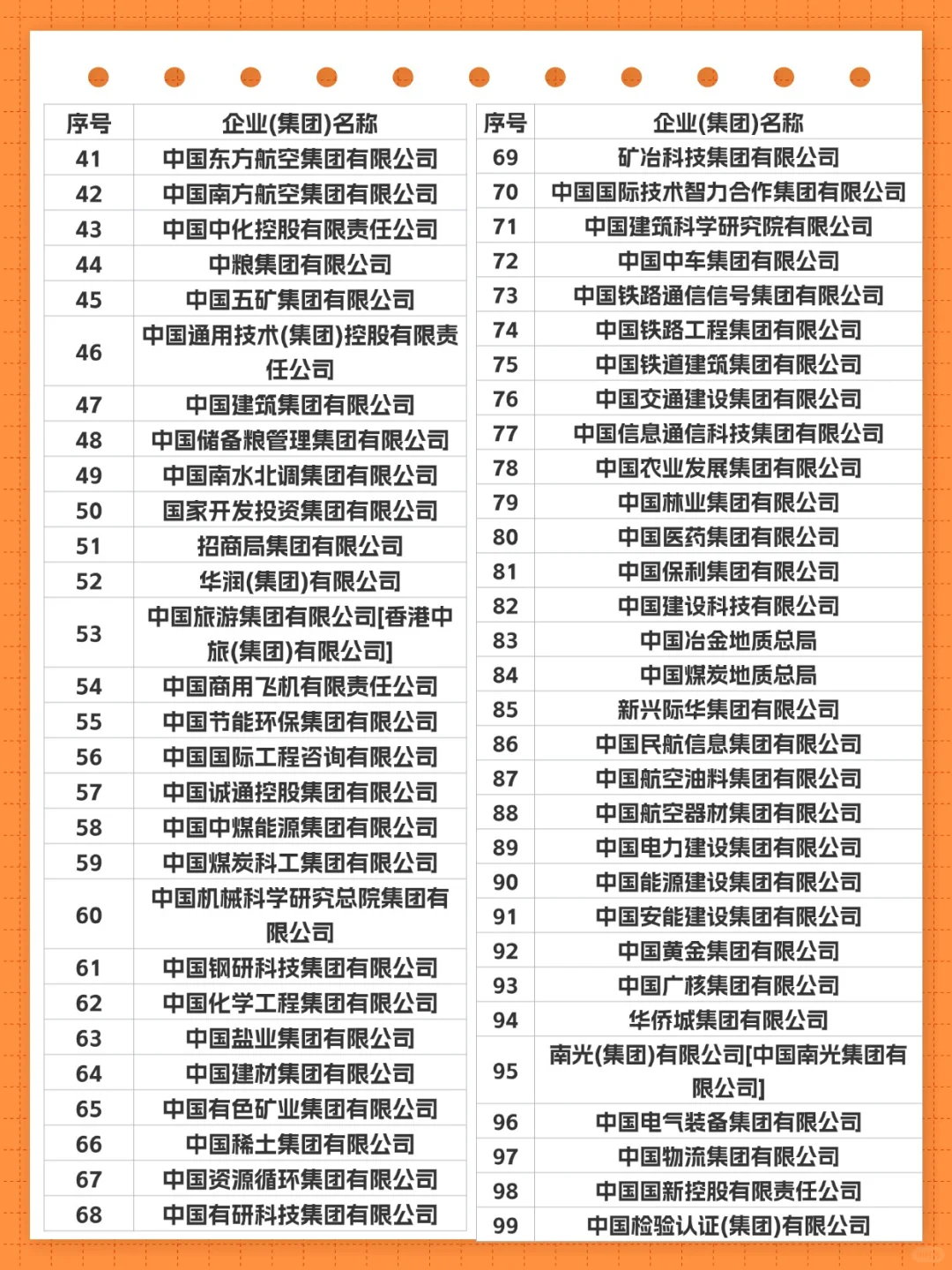 | 序号 | 企业(集团)名称 |
|---|---|
| 41 | 中国东方航空集团有限公司 |
| 42 | 中国南方航空集团有限公司 |
| 43 | 中国中化控股有限责任公司 |
| 44 | 中粮集团有限公司 |
| 45 | 中国五矿集团有限公司 |
| 46 | 中国通用技术(集团)控股有限责任公司 |
| 47 | 中国建筑集团有限公司 |
| 48 | 中国储备粮管理集团有限公司 |
| 49 | 中国南水北调集团有限公司 |
| 50 | 国家开发投资集团有限公司 |
| 51 | 招商局集团有限公司 |
| 52 | 华润(集团)有限公司 |
| 53 | 中国旅游集团有限公司[香港中旅(集团)有限公司] |
| 54 | 中国商用飞机有限责任公司 |
| 55 | 中国节能环保集团有限公司 |
| 56 | 中国国际工程咨询有限公司 |
| 57 | 中国诚通控股集团有限公司 |
| 58 | 中国中煤能源集团有限公司 |
| 59 | 中国煤炭科工集团有限公司 |
| 60 | 中国机械科学研究总院集团有限公司 |
| 61 | 中国钢研科技集团有限公司 |
| 62 | 中国化学工程集团有限公司 |
| 63 | 中国盐业集团有限公司 |
| 64 | 中国建材集团有限公司 |
| 65 | 中国有色矿业集团有限公司 |
| 66 | 中国稀土集团有限公司 |
| 67 | 中国资源循环集团有限公司 |
| 68 | 中国有研科技集团有限公司 |

| 序号 | 企业(集团)名称 |
|---|---|
| 69 | 矿冶科技集团有限公司 |
| 70 | 中国国际技术智力合作集团有限公司 |
| 71 | 中国建筑科学研究院有限公司 |
| 72 | 中国中车集团有限公司 |
| 73 | 中国铁路通信信号集团有限公司 |
| 74 | 中国铁路工程集团有限公司 |
| 75 | 中国铁道建筑集团有限公司 |
| 76 | 中国交通建设集团有限公司 |
| 77 | 中国信息通信科技集团有限公司 |
| 78 | 中国农业发展集团有限公司 |
| 79 | 中国林业集团有限公司 |
| 80 | 中国医药集团有限公司 |
| 81 | 中国保利集团有限公司 |
| 82 | 中国建设科技有限公司 |
| 83 | 中国冶金地质总局 |
| 84 | 中国煤炭地质总局 |
| 85 | 新兴际华集团有限公司 |
| 86 | 中国民航信息集团有限公司 |
| 87 | 中国航空油料集团有限公司 |
| 88 | 中国航空器材集团有限公司 |
| 89 | 中国电力建设集团有限公司 |
| 90 | 中国能源建设集团有限公司 |
| 91 | 中国安能建设集团有限公司 |
| 92 | 中国黄金集团有限公司 |
| 93 | 中国广核集团有限公司 |
| 94 | 华侨城集团有限公司 |
| 95 | 南光(集团)有限公司[中国南光集团有限公司] |
| 96 | 中国电气装备集团有限公司 |
| 97 | 中国物流集团有限公司 |
| 98 | 中国国新控股有限责任公司 |
| 99 | 中国检验认证(集团)有限公司 |